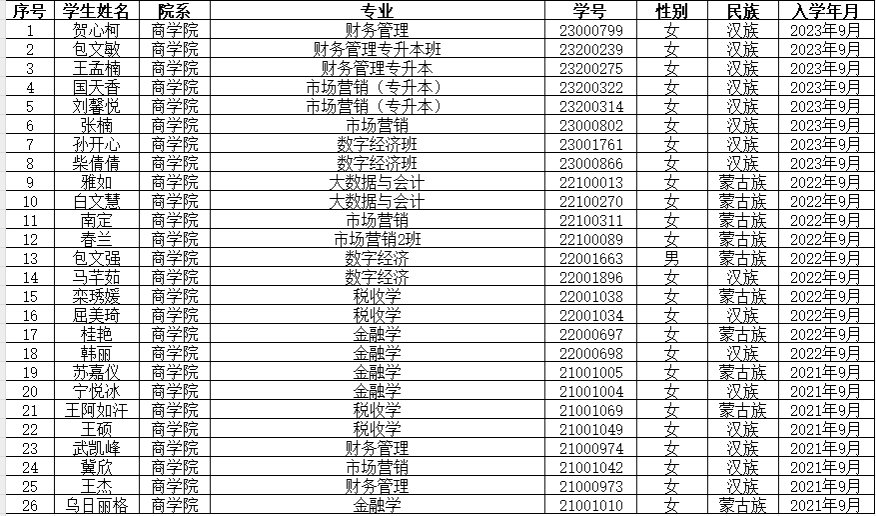 | 序号 | 学生姓名 | 院系 | 专业 | 学号 | 性别 | 民族 | 入学年月 |
|---|---|---|---|---|---|---|---|
| 1 | 贺心柯 | 商学院 | 财务管理 | 23000799 | 女 | 汉族 | 2023年9月 |
| 2 | 包文敏 | 商学院 | 财务管理专升本班 | 23200239 | 女 | 汉族 | 2023年9月 |
| 3 | 王孟楠 | 商学院 | 财务管理专升本 | 23200275 | 女 | 汉族 | 2023年9月 |
| 4 | 国天香 | 商学院 | 市场营销（专升本） | 23200322 | 女 | 汉族 | 2023年9月 |
| 5 | 刘馨悦 | 商学院 | 市场营销（专升本） | 23200314 | 女 | 汉族 | 2023年9月 |
| 6 | 张楠 | 商学院 | 市场营销 | 23000802 | 女 | 汉族 | 2023年9月 |
| 7 | 孙开心 | 商学院 | 数字经济班 | 23001761 | 女 | 汉族 | 2023年9月 |
| 8 | 柴倩倩 | 商学院 | 数字经济班 | 23000866 | 女 | 汉族 | 2023年9月 |
| 9 | 雅如 | 商学院 | 大数据与会计 | 22100013 | 女 | 蒙古族 | 2022年9月 |
| 10 | 白文慧 | 商学院 | 大数据与会计 | 22100270 | 女 | 蒙古族 | 2022年9月 |
| 11 | 南定 | 商学院 | 市场营销 | 22100311 | 女 | 蒙古族 | 2022年9月 |
| 12 | 春兰 | 商学院 | 市场营销2班 | 22100089 | 女 | 蒙古族 | 2022年9月 |
| 13 | 包文强 | 商学院 | 数字经济 | 22001663 | 男 | 蒙古族 | 2022年9月 |
| 14 | 马芊茹 | 商学院 | 数字经济 | 22001896 | 女 | 汉族 | 2022年9月 |
| 15 | 栾琇媛 | 商学院 | 税收学 | 22001038 | 女 | 蒙古族 | 2022年9月 |
| 16 | 屈美琦 | 商学院 | 税收学 | 22001034 | 女 | 汉族 | 2022年9月 |
| 17 | 桂艳 | 商学院 | 金融学 | 22000697 | 女 | 蒙古族 | 2022年9月 |
| 18 | 韩丽 | 商学院 | 金融学 | 22000698 | 女 | 汉族 | 2022年9月 |
| 19 | 苏嘉仪 | 商学院 | 金融学 | 21001005 | 女 | 蒙古族 | 2021年9月 |
| 20 | 宁悦冰 | 商学院 | 金融学 | 21001004 | 女 | 汉族 | 2021年9月 |
| 21 | 王阿如汗 | 商学院 | 税收学 | 21001069 | 女 | 蒙古族 | 2021年9月 |
| 22 | 王硕 | 商学院 | 税收学 | 21001049 | 女 | 汉族 | 2021年9月 |
| 23 | 武凯峰 | 商学院 | 财务管理 | 21000974 | 女 | 汉族 | 2021年9月 |
| 24 | 冀欣 | 商学院 | 市场营销 | 21001042 | 女 | 汉族 | 2021年9月 |
| 25 | 王杰 | 商学院 | 财务管理 | 21000973 | 女 | 汉族 | 2021年9月 |
| 26 | 乌日丽格 | 商学院 | 金融学 | 21001010 | 女 | 蒙古族 | 2021年9月 |